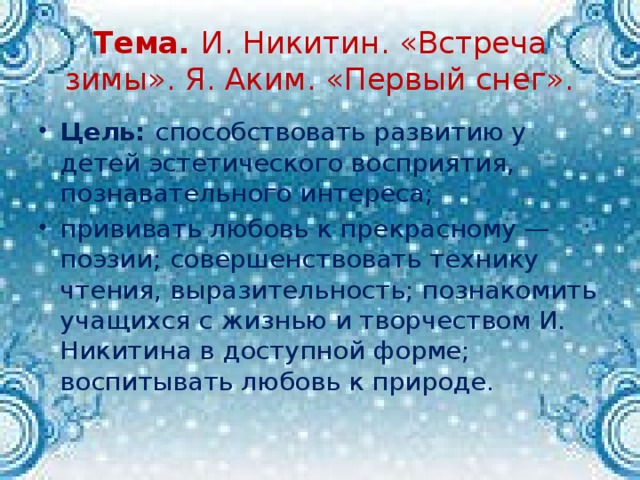 Тема. И. Никитин. «Встреча зимы». Я. Аким. «Первый снег».

• Цель: способствовать развитию у детей эстетического восприятия, познавательного интереса;
• прививать любовь к прекрасному — поэзии; совершенствовать технику чтения, выразительность; познакомить учащихся с жизнью и творчеством И. Никитина в доступной форме; воспитывать любовь к природе.